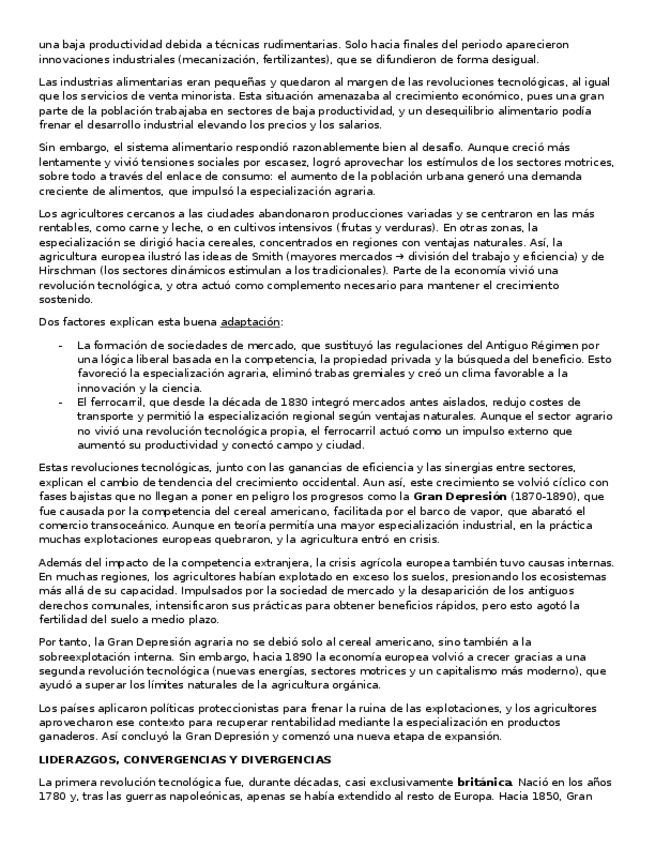 una baja productividad debida a técnicas rudimentarias. Solo hacia finales del periodo aparecieron innovaciones industriales (mecanización, fertilizantes), que se difundieron de forma desigual.

Las industrias alimentarias eran pequeñas y quedaron al margen de las revoluciones tecnológicas, al igual que los servicios de venta minorista. Esta situación amenazaba al crecimiento económico, pues una gran parte de la población trabajaba en sectores de baja productividad, y un desequilibrio alimentario podía frenar el desarrollo industrial elevando los precios y los salarios.

Sin embargo, el sistema alimentario respondió razonablemente bien al desafío. Aunque creció más lentamente y vivió tensiones sociales por escasez, logró aprovechar los estímulos de los sectores motrices, sobre todo a través del enlace de consumo: el aumento de la población urbana generó una demanda creciente de alimentos, que impulsó la especialización agraria.

Los agricultores cercanos a las ciudades abandonaron producciones variadas y se centraron en las más rentables, como carne y leche, o en cultivos intensivos (frutas y verduras). En otras zonas, la especialización se dirigió hacia cereales, concentrados en regiones con ventajas naturales. Así, la agricultura europea ilustró las ideas de Smith (mayores mercados → división del trabajo y eficiencia) y de Hirschman (los sectores dinámicos estimulan a los tradicionales). Parte de la economía vivió una revolución tecnológica, y otra actuó como complemento necesario para mantener el crecimiento sostenido.

Dos factores explican esta buena adaptación:

- La formación de sociedades de mercado, que sustituyó las regulaciones del Antiguo Régimen por una lógica liberal basada en la competencia, la propiedad privada y la búsqueda del beneficio. Esto favoreció la especialización agraria, eliminó trabas gremiales y creó un clima favorable a la innovación y la ciencia.
- El ferrocarril, que desde la década de 1830 integró mercados antes aislados, redujo costes de transporte y permitió la especialización regional según ventajas naturales. Aunque el sector agrario no vivió una revolución tecnológica propia, el ferrocarril actuó como un impulso externo que aumentó su productividad y conectó campo y ciudad.

Estas revoluciones tecnológicas, junto con las ganancias de eficiencia y las sinergias entre sectores, explican el cambio de tendencia del crecimiento occidental. Aun así, este crecimiento se volvió cíclico con fases bajistas que no llegan a poner en peligro los progresos como la **Gran Depresión** (1870-1890), que fue causada por la competencia del cereal americano, facilitada por el barco de vapor, que abarató el comercio transoceánico. Aunque en teoría permitía una mayor especialización industrial, en la práctica muchas explotaciones europeas quebraron, y la agricultura entró en crisis.

Además del impacto de la competencia extranjera, la crisis agrícola europea también tuvo causas internas. En muchas regiones, los agricultores habían explotado en exceso los suelos, presionando los ecosistemas más allá de su capacidad. Impulsados por la sociedad de mercado y la desaparición de los antiguos derechos comunales, intensificaron sus prácticas para obtener beneficios rápidos, pero esto agotó la fertilidad del suelo a medio plazo.

Por tanto, la Gran Depresión agraria no se debió solo al cereal americano, sino también a la sobreexplotación interna. Sin embargo, hacia 1890 la economía europea volvió a crecer gracias a una segunda revolución tecnológica (nuevas energías, sectores motrices y un capitalismo más moderno), que ayudó a superar los límites naturales de la agricultura orgánica.

Los países aplicaron políticas proteccionistas para frenar la ruina de las explotaciones, y los agricultores aprovecharon ese contexto para recuperar rentabilidad mediante la especialización en productos ganaderos. Así concluyó la Gran Depresión y comenzó una nueva etapa de expansión.

**LIDERAZGOS, CONVERGENCIAS Y DIVERGENCIAS**

La primera revolución tecnológica fue, durante décadas, casi exclusivamente **británica**. Nació en los años 1780 y, tras las guerras napoleónicas, apenas se había extendido al resto de Europa. Hacia 1850, Gran